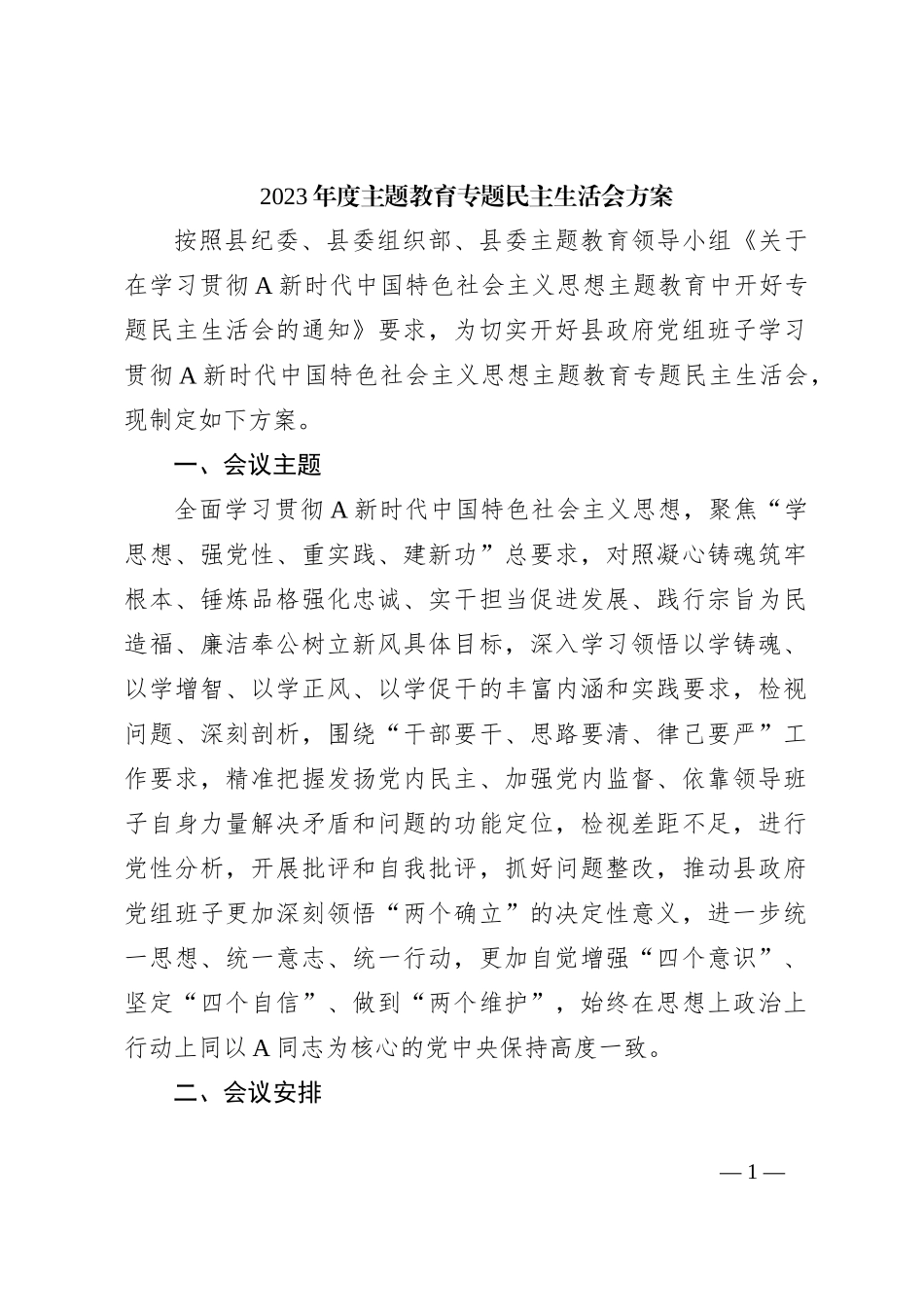 2023年度主题教育专题民主生活会方案

按照县纪委、县委组织部、县委主题教育领导小组《关于在学习贯彻A新时代中国特色社会主义思想主题教育中开好专题民主生活会的通知》要求，为切实开好县政府党组班子学习贯彻A新时代中国特色社会主义思想主题教育专题民主生活会，现制定如下方案。

一、会议主题

全面学习贯彻A新时代中国特色社会主义思想，聚焦“学思想、强党性、重实践、建新功”总要求，对照凝心铸魂筑牢根本、锤炼品格强化忠诚、实干担当促进发展、践行宗旨为民造福、廉洁奉公树立新风具体目标，深入学习领悟以学铸魂、以学增智、以学正风、以学促干的丰富内涵和实践要求，检视问题、深刻剖析，围绕“干部要干、思路要清、律己要严”工作要求，精准把握发扬党内民主、加强党内监督、依靠领导班子自身力量解决矛盾和问题的功能定位，检视差距不足，进行党性分析，开展批评和自我批评，抓好问题整改，推动县政府党组班子更加深刻领悟“两个确立”的决定性意义，进一步统一思想、统一意志、统一行动，更加自觉增强“四个意识”、坚定“四个自信”、做到“两个维护”，始终在思想上政治上行动上同以A同志为核心的党中央保持高度一致。

二、会议安排

—1—